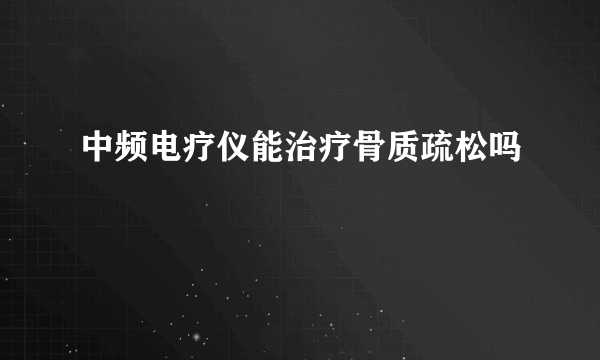 中频电疗仪能治疗骨质疏松吗